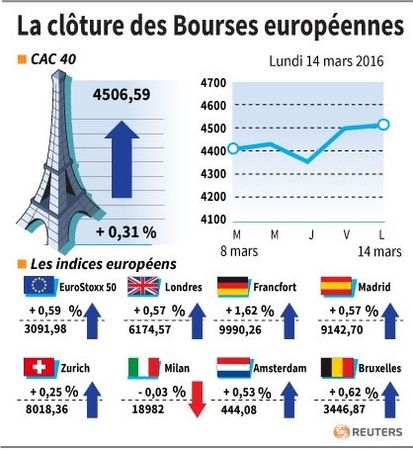 La clôture des Bourses européennes

CAC 40

Lundi 14 mars 2016

4506,59

+ 0,31 %

4700
4600
4500
4400
4300
4200
4100

M M J V L
8 mars 14 mars

Les indices européens

EuroStoxx 50
+ 0,59 %
3091,98

Londres
+ 0,57 %
6174,57

Francfort
+ 1,62 %
9990,26

Madrid
+ 0,57 %
9142,70

Zurich
+ 0,25 %
8018,36

Milan
- 0,03 %
18982

Amsterdam
+ 0,53 %
444,08

Bruxelles
+ 0,62 %
3446,87

REUTERS